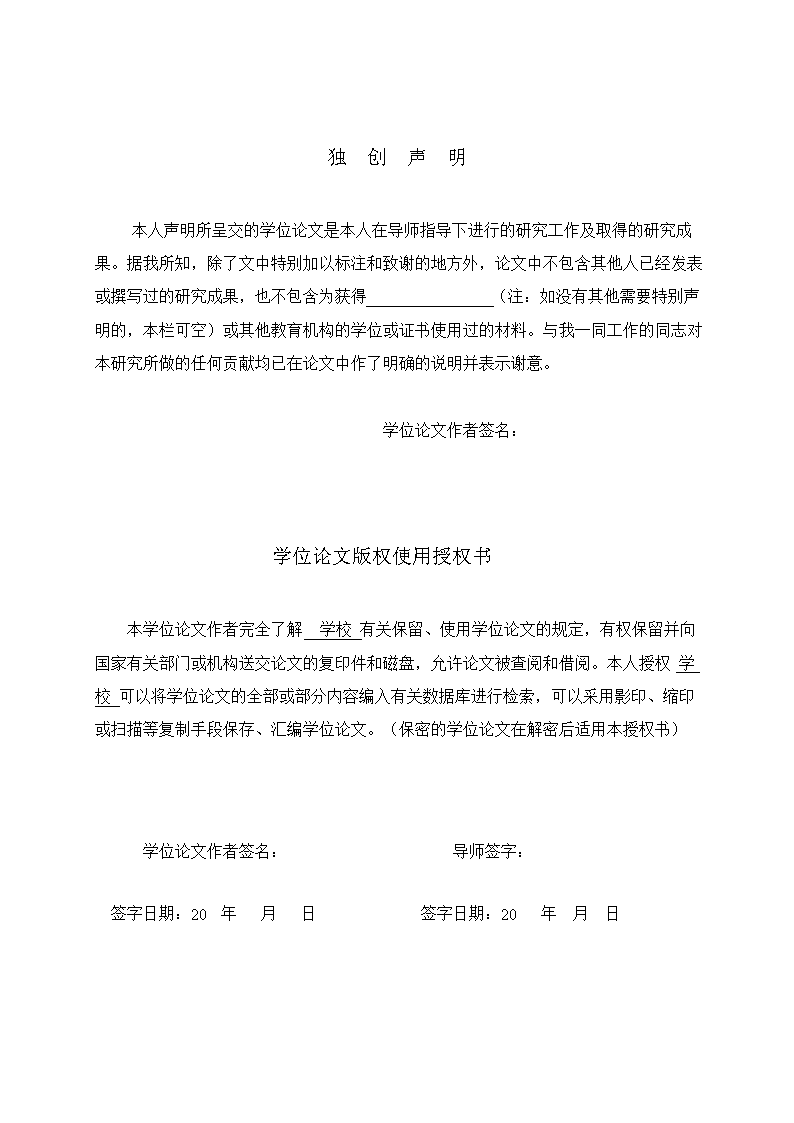 独 创 声 明

本人声明所呈交的学位论文是本人在导师指导下进行的研究工作及取得的研究成果。据我所知，除了文中特别加以标注和致谢的地方外，论文中不包含其他人已经发表或撰写过的研究成果，也不包含为获得＿＿＿＿＿＿＿＿（注：如没有其他需要特别声明的，本栏可空）或其他教育机构的学位或证书使用过的材料。与我一同工作的同志对本研究所做的任何贡献均已在论文中作了明确的说明并表示谢意。

学位论文作者签名：

学位论文版权使用授权书

本学位论文作者完全了解 学校 有关保留、使用学位论文的规定，有权保留并向国家有关部门或机构送交论文的复印件和磁盘，允许论文被查阅和借阅。本人授权 学校 可以将学位论文的全部或部分内容编入有关数据库进行检索，可以采用影印、缩印或扫描等复制手段保存、汇编学位论文。（保密的学位论文在解密后适用本授权书）

学位论文作者签名：

导师签字：

签字日期：20 年 月 日

签字日期：20 年 月 日